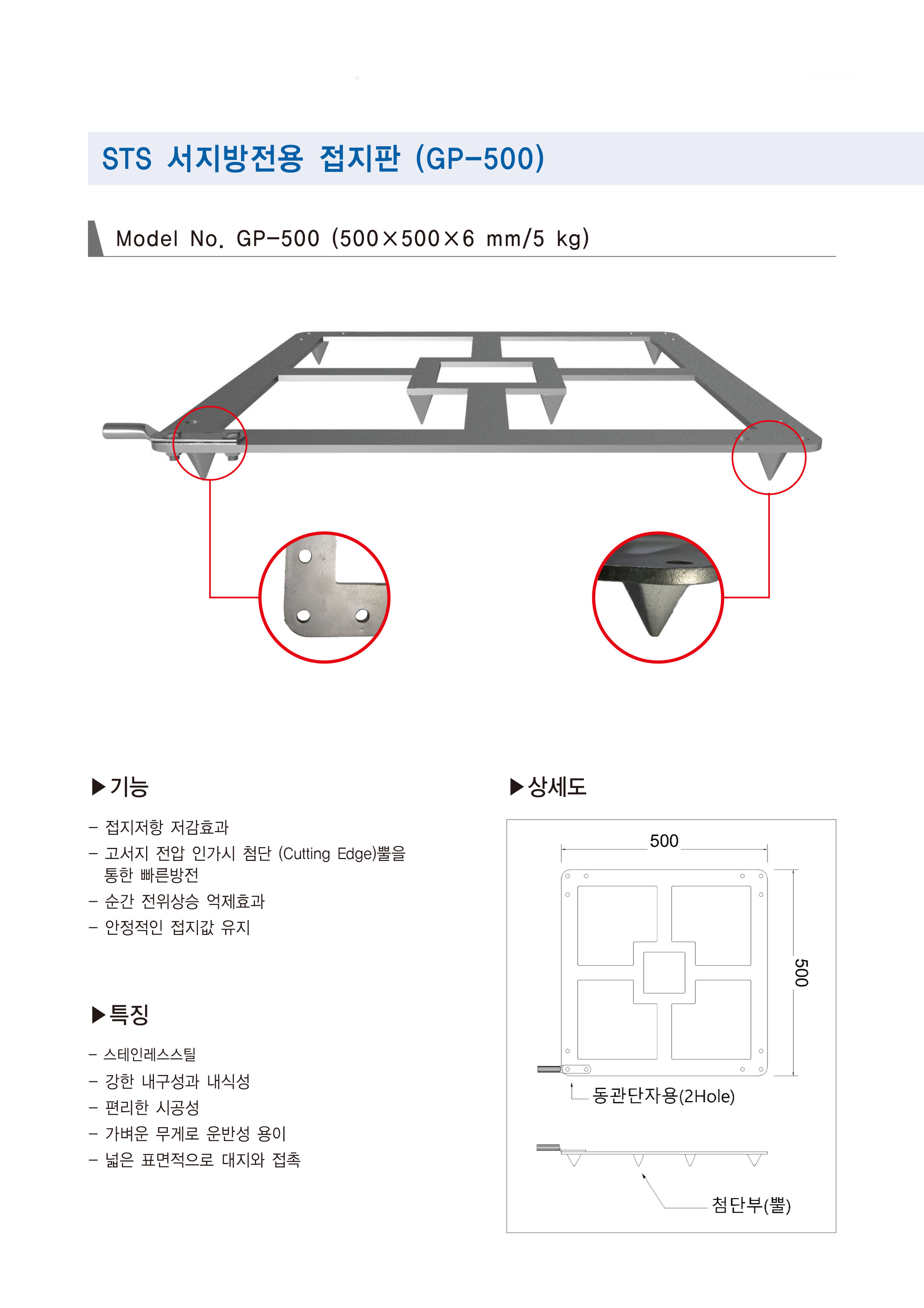 STS 서지방전용 접지판 (GP-500)

Model No. GP-500 (500×500×6 mm/5 kg)

▶기능

- 접지저항 저감효과
- 고서지 전압 인가시 첨단 (Cutting Edge)뿔을 통한 빠른방전
- 순간 전위상승 억제효과
- 안정적인 접지값 유지

▶특징

- 스테인레스스틸
- 강한 내구성과 내식성
- 편리한 시공성
- 가벼운 무게로 운반성 용이
- 넓은 표면적으로 대지와 접촉

▶상세도

500

500

동관단자용(2Hole)

첨단부(뿔)